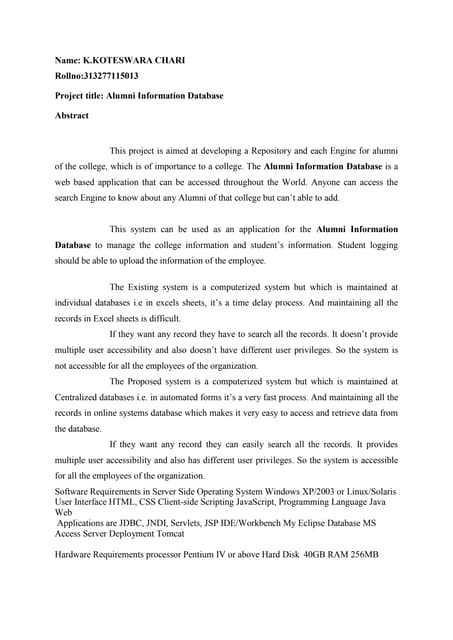 Name: K.KOTESWARA CHARI

Rollno:313277115013

Project title: Alumni Information Database

Abstract

This project is aimed at developing a Repository and each Engine for alumni of the college, which is of importance to a college. The Alumni Information Database is a web based application that can be accessed throughout the World. Anyone can access the search Engine to know about any Alumni of that college but can't able to add.

This system can be used as an application for the Alumni Information Database to manage the college information and student's information. Student logging should be able to upload the information of the employee.

The Existing system is a computerized system but which is maintained at individual databases i.e in excels sheets, it's a time delay process. And maintaining all the records in Excel sheets is difficult.

If they want any record they have to search all the records. It doesn't provide multiple user accessibility and also doesn't have different user privileges. So the system is not accessible for all the employees of the organization.

The Proposed system is a computerized system but which is maintained at Centralized databases i.e. in automated forms it's a very fast process. And maintaining all the records in online systems database which makes it very easy to access and retrieve data from the database.

If they want any record they can easily search all the records. It provides multiple user accessibility and also has different user privileges. So the system is accessible for all the employees of the organization.

Software Requirements in Server Side Operating System Windows XP/2003 or Linux/Solaris User Interface HTML, CSS Client-side Scripting JavaScript, Programming Language Java Web

Applications are JDBC, JNDI, Servlets, JSP IDE/Workbench My Eclipse Database MS Access Server Deployment Tomcat

Hardware Requirements processor Pentium IV or above Hard Disk 40GB RAM 256MB